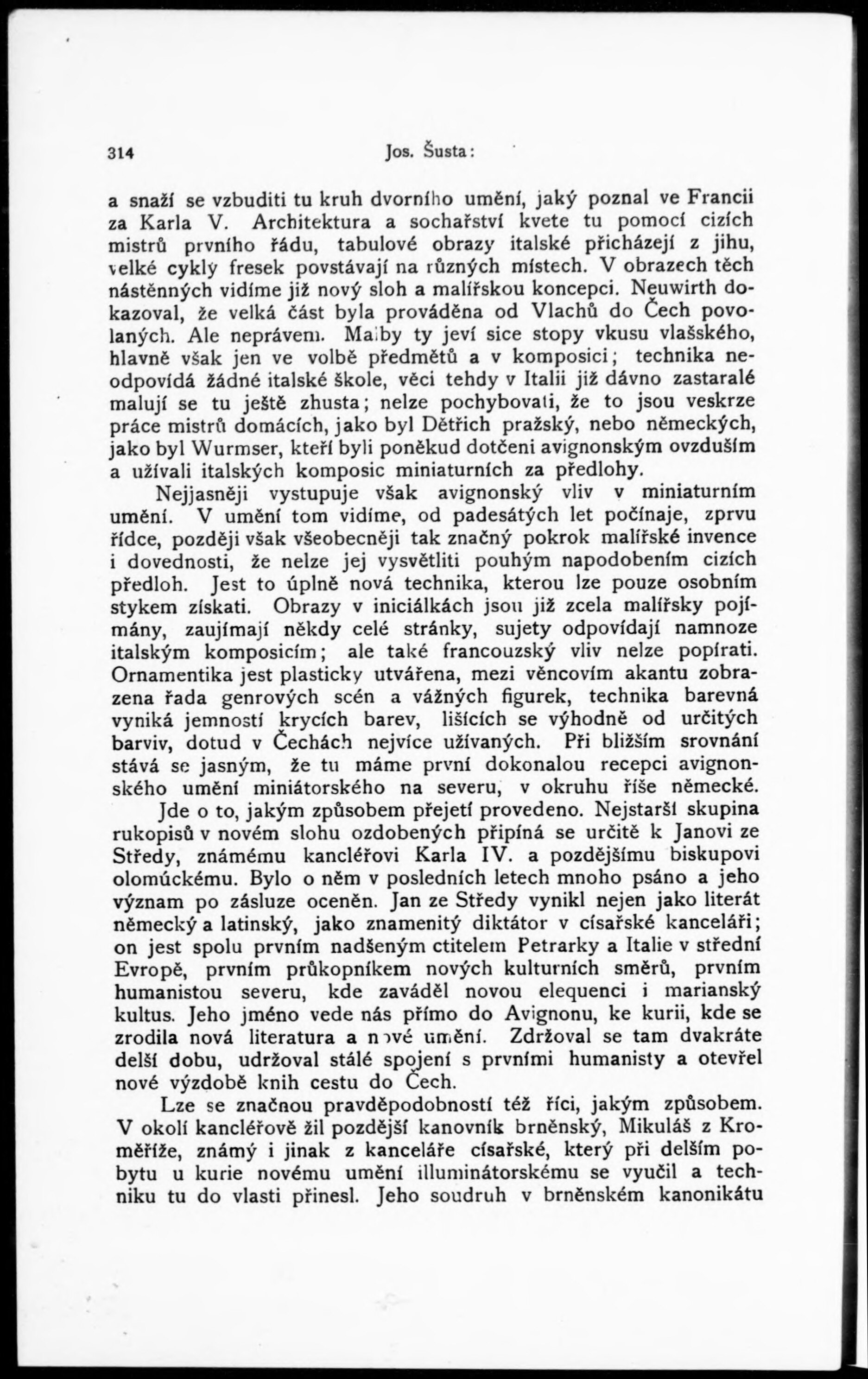 314 Jos. Šusta:

a snaží se vzbuditi tu kruh dvorního umění, jaký poznal ve Francii za Karla V. Architektura a sochařství kvete tu pomocí cizích mistrů prvního řádu, tabulové obrazy italské přicházejí z jihu, velké cykly fresek povstávají na různých místech. V obrazech těch nástěnných vidíme již nový sloh a malířskou koncepci. Neuwirth dokazoval, že velká část byla prováděna od Vlachů do Čech povolaných. Ale neprávem. Malby ty jeví sice stopy vkusu vlašského, hlavně však jen ve volbě předmětů a v komposici; technika neodpovídá žádné italské škole, věci tehdy v Italii již dávno zastaralé malují se tu ještě zhusta; nelze pochybovati, že to jsou veskrze práce mistrů domácích, jako byl Dětřich pražský, nebo německých, jako byl Wurmser, kteří byli poněkud dotčeni avignonským ovzduším a užívali italských komposic miniaturních za předlohy.

Nejjasněji vystupuje však avignonský vliv v miniaturním umění. V umění tom vidíme, od padesátých let počínaje, zprvu řídce, později však všeobecněji tak značný pokrok malířské invence i dovednosti, že nelze jej vysvětliti pouhým napodobením cizích předloh. Jest to úplně nová technika, kterou lze pouze osobním stykem získati. Obrazy v iniciálkách jsou již zcela malířsky pojímány, zaujímají někdy celé stránky, sujety odpovídají namnoze italským komposicím; ale také francouzský vliv nelze popírati. Ornamentika jest plasticky utvářena, mezi věncovím akantu zobrazena řada genrových scén a vážných figurek, technika barevná vyniká jemností krycích barev, lišících se výhodně od určitých barviv, dotud v Čechách nejvíce užívaných. Při bližším srovnání stává se jasným, že tu máme první dokonalou recepci avignonského umění miniátorského na severu, v okruhu říše německé.

Jde o to, jakým způsobem přejetí provedeno. Nejstarší skupina rukopisů v novém slohu ozdobených připíná se určitě k Janovi ze Středy, známému kancléřovi Karla IV. a pozdějšímu biskupovi olomúckému. Bylo o něm v posledních letech mnoho psáno a jeho význam po zásluze oceněn. Jan ze Středy vynikl nejen jako literát německý a latinský, jako znamenitý diktátor v císařské kanceláři; on jest spolu prvním nadšeným ctitelem Petrarky a Italie v střední Evropě, prvním průkopníkem nových kulturních směrů, prvním humanistou severu, kde zaváděl novou elequenci i marianský kultus. Jeho jméno vede nás přímo do Avignonu, ke kurii, kde se zrodila nová literatura a nové umění. Zdržoval se tam dvakráte delší dobu, udržoval stálé spojení s prvními humanisty a otevřel nové výzdobě knih cestu do Čech.

Lze se značnou pravděpodobností též říci, jakým způsobem. V okolí kancléřově žil pozdější kanovník brněnský, Mikuláš z Kroměříže, známý i jinak z kanceláře císařské, který při delším pobytu u kurie novému umění illuminátorskému se vyučil a techniku tu do vlasti přinesl. Jeho soudruh v brněnském kanonikátu